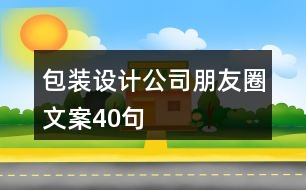 包装设计公司朋友圈文案40句